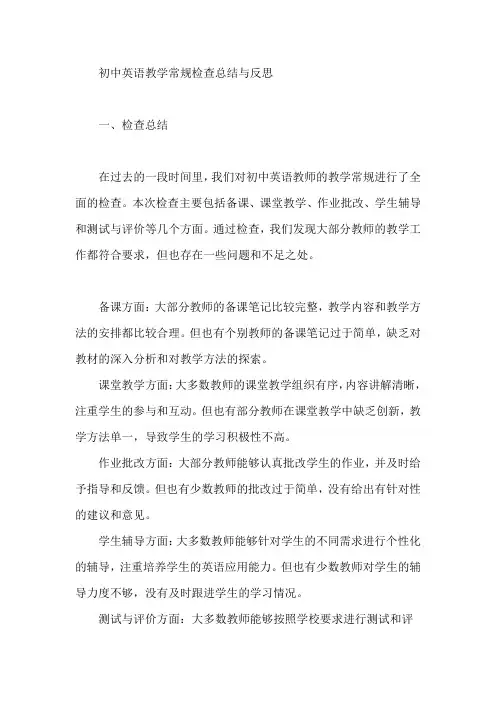 初中英语教学常规检查总结与反思

一、检查总结

在过去的一段时间里，我们对初中英语教师的教学常规进行了全面的检查。本次检查主要包括备课、课堂教学、作业批改、学生辅导和测试与评价等几个方面。通过检查，我们发现大部分教师的教学工作都符合要求，但也存在一些问题和不足之处。

备课方面：大部分教师的备课笔记比较完整，教学内容和教学方法的安排都比较合理。但也有个别教师的备课笔记过于简单，缺乏对教材的深入分析和对教学方法的探索。

课堂教学方面：大多数教师的课堂教学组织有序，内容讲解清晰，注重学生的参与和互动。但也有部分教师在课堂教学中缺乏创新，教学方法单一，导致学生的学习积极性不高。

作业批改方面：大部分教师能够认真批改学生的作业，并及时给予指导和反馈。但也有少数教师的批改过于简单，没有给出有针对性的建议和意见。

学生辅导方面：大多数教师能够针对学生的不同需求进行个性化的辅导，注重培养学生的英语应用能力。但也有少数教师对学生的辅导力度不够，没有及时跟进学生的学习情况。

测试与评价方面：大多数教师能够按照学校要求进行测试和评